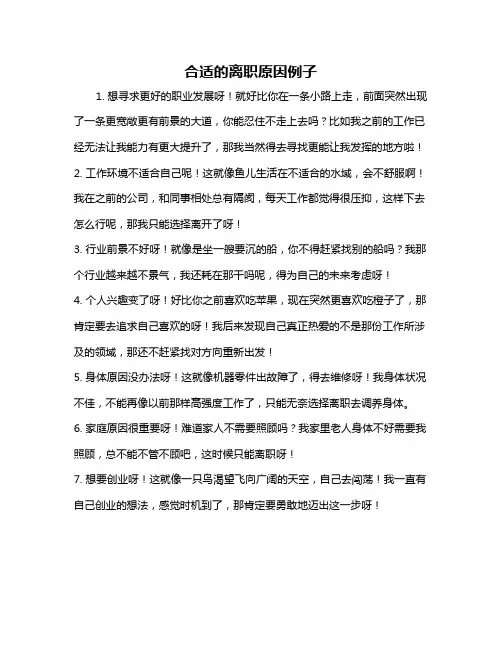 合适的离职原因例子

1. 想寻求更好的职业发展呀！就好比你在一条小路上走，前面突然出现了一条更宽敞更有前景的大道，你能忍住不走上去吗？比如我之前的工作已经无法让我能力有更大提升了，那我当然得去寻找更能让我发挥的地方啦！

2. 工作环境不适合自己呢！这就像鱼儿生活在不适合的水域，会不舒服啊！我在之前的公司，和同事相处总有隔阂，每天工作都觉得很压抑，这样下去怎么行呢，那我只能选择离开了呀！

3. 行业前景不好呀！就像是坐一艘要沉的船，你不得赶紧找别的船吗？我那个行业越来越不景气，我还耗在那干吗呢，得为自己的未来考虑呀！

4. 个人兴趣变了呀！好比你之前喜欢吃苹果，现在突然更喜欢吃橙子了，那肯定要去追求自己喜欢的呀！我后来发现自己真正热爱的不是那份工作所涉及的领域，那还不赶紧找对方向重新出发！

5. 身体原因没办法呀！这就像机器零件出故障了，得去维修呀！我身体状况不佳，不能再像以前那样高强度工作了，只能无奈选择离职去调养身体。

6. 家庭原因很重要呀！难道家人不需要照顾吗？我家里老人身体不好需要我照顾，总不能不管不顾吧，这时候只能离职呀！

7. 想要创业呀！这就像一只鸟渴望飞向广阔的天空，自己去闯荡！我一直有自己创业的想法，感觉时机到了，那肯定要勇敢地迈出这一步呀！